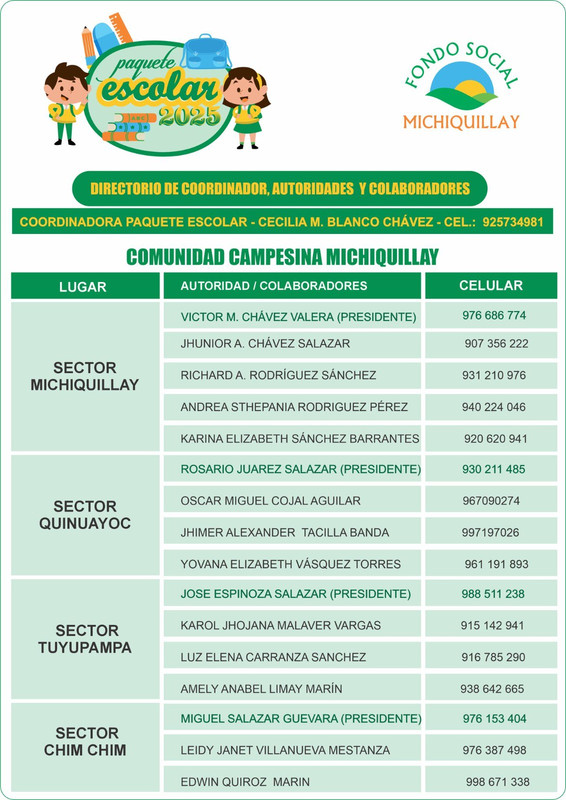 paquete escolar 2025

FONDO SOCIAL
MICHIQUILLAY

DIRECTORIO DE COORDINADOR, AUTORIDADES Y COLABORADORES

COORDINADORA PAQUETE ESCOLAR - CECILIA M. BLANCO CHÁVEZ - CEL.: 925734981

COMUNIDAD CAMPESINA MICHIQUILLAY

| LUGAR | AUTORIDAD / COLABORADORES | CELULAR |
|---|---|---|
| SECTOR MICHIQUILLAY | VICTOR M. CHÁVEZ VALERA (PRESIDENTE) | 976 686 774 |
| | JHUNIOR A. CHÁVEZ SALAZAR | 907 356 222 |
| | RICHARD A. RODRÍGUEZ SÁNCHEZ | 931 210 976 |
| | ANDREA STHEPANIA RODRIGUEZ PÉREZ | 940 224 046 |
| | KARINA ELIZABETH SÁNCHEZ BARRANTES | 920 620 941 |
| SECTOR QUINUAYOC | ROSARIO JUAREZ SALAZAR (PRESIDENTE) | 930 211 485 |
| | OSCAR MIGUEL COJAL AGUILAR | 967090274 |
| | JHIMER ALEXANDER TACILLA BANDA | 997197026 |
| | YOVANA ELIZABETH VÁSQUEZ TORRES | 961 191 893 |
| SECTOR TUYUPAMPA | JOSE ESPINOZA SALAZAR (PRESIDENTE) | 988 511 238 |
| | KAROL JHOJANA MALAVER VARGAS | 915 142 941 |
| | LUZ ELENA CARRANZA SANCHEZ | 916 785 290 |
| | AMELY ANABEL LIMAY MARÍN | 938 642 665 |
| SECTOR CHIM CHIM | MIGUEL SALAZAR GUEVARA (PRESIDENTE) | 976 153 404 |
| | LEIDY JANET VILLANUEVA MESTANZA | 976 387 498 |
| | EDWIN QUIROZ MARIN | 998 671 338 |